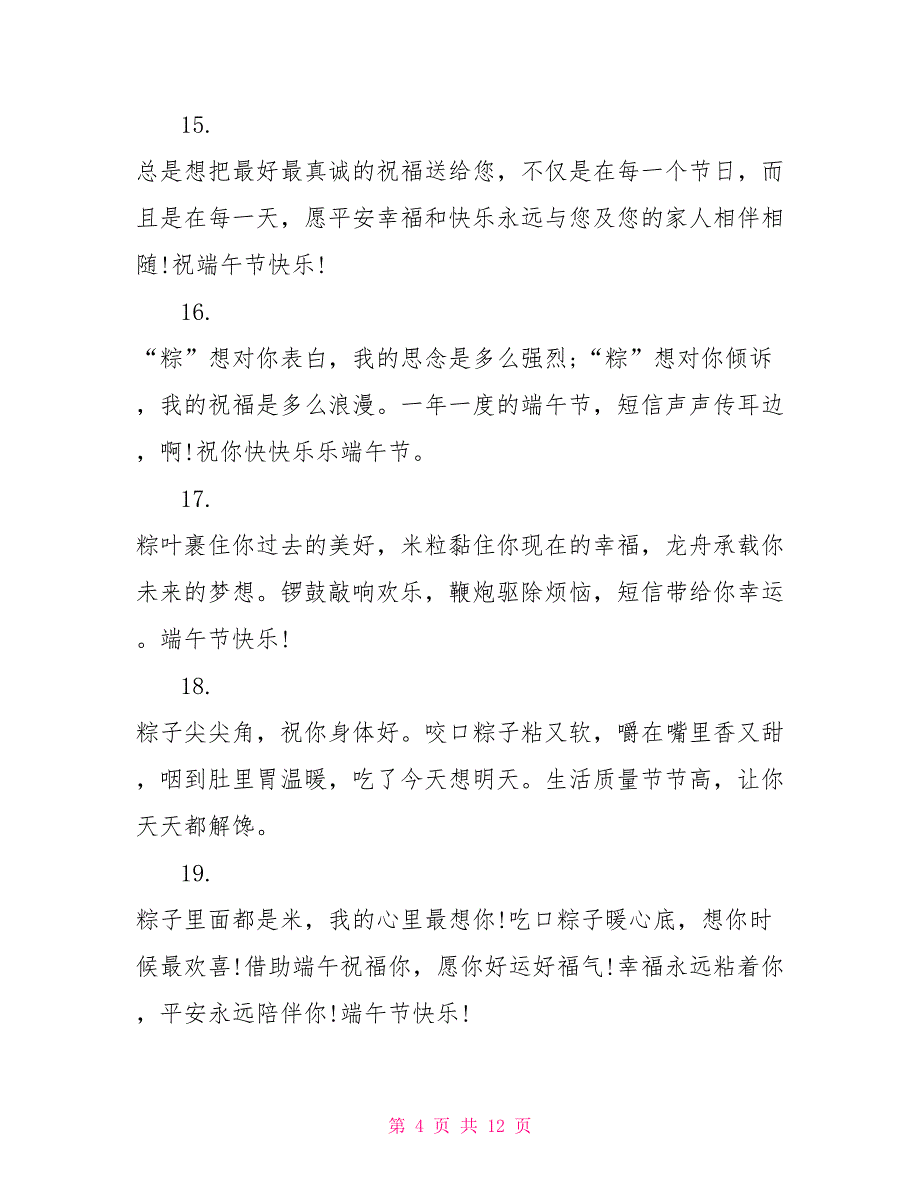 15.

总是想把最好最真诚的祝福送给您，不仅是在每一个节日，而且是在每一天，愿平安幸福和快乐永远与您及您的家人相伴相随!祝端午节快乐!

16.

“粽”想对你表白，我的思念是多么强烈;“粽”想对你倾诉，我的祝福是多么浪漫。一年一度的端午节，短信声声传耳边，啊!祝你快快乐乐端午节。

17.

粽叶裹住你过去的美好，米粒黏住你现在的幸福，龙舟承载你未来的梦想。锣鼓敲响欢乐，鞭炮驱除烦恼，短信带给你幸运。端午节快乐!

18.

粽子尖尖角，祝你身体好。咬口粽子粘又软，嚼在嘴里香又甜，咽到肚里胃温暖，吃了今天想明天。生活质量节节高，让你天天都解馋。

19.

粽子里面都是米，我的心里最想你!吃口粽子暖心底，想你时候最欢喜!借助端午祝福你，愿你好运好福气!幸福永远粘着你，平安永远陪伴你!端午节快乐!

第 4 页 共 12 页